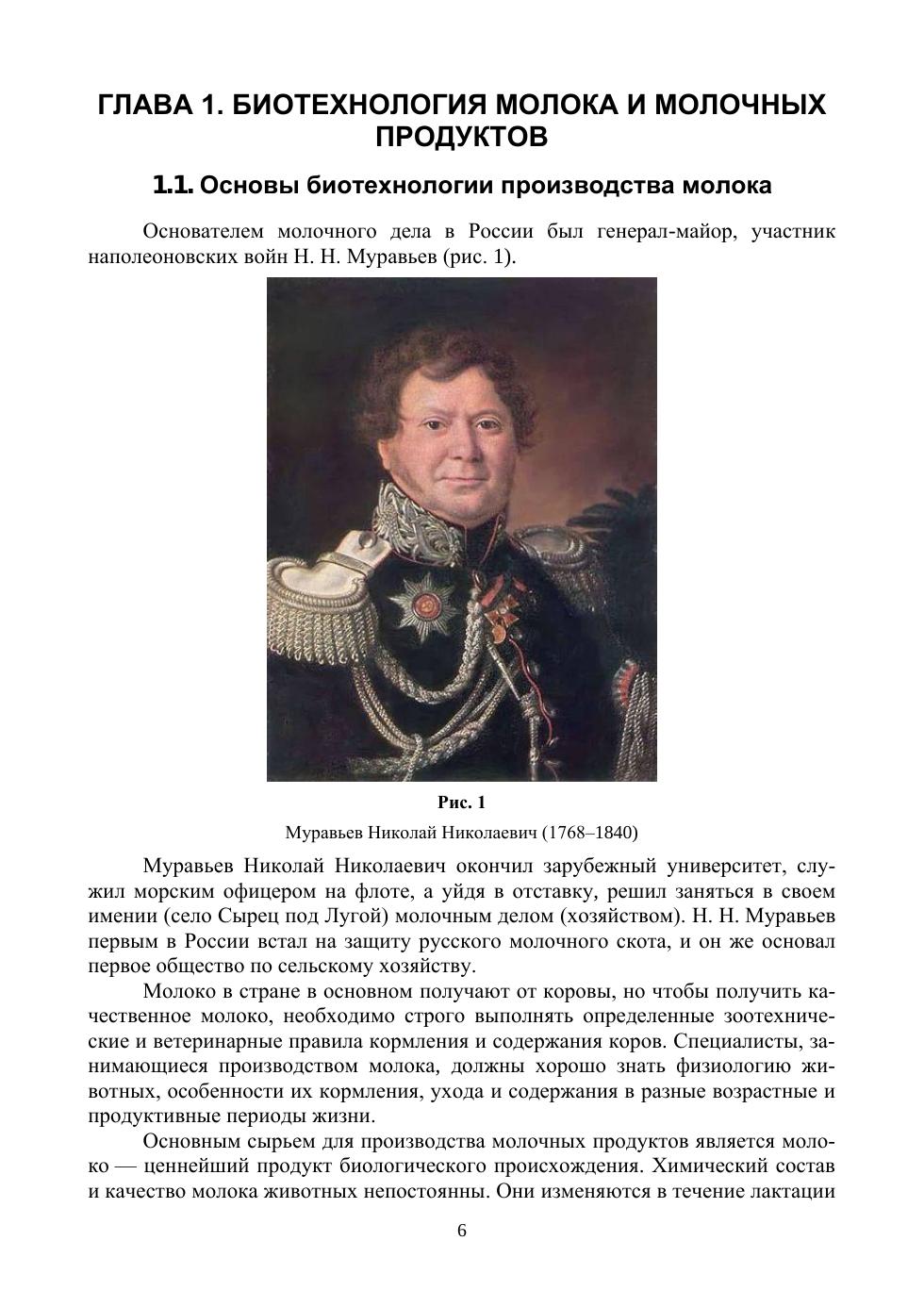 ГЛАВА 1. БИОТЕХНОЛОГИЯ МОЛОКА И МОЛОЧНЫХ ПРОДУКТОВ

1.1. Основы биотехнологии производства молока

Основателем молочного дела в России был генерал-майор, участник наполеоновских войн Н. Н. Муравьев (рис. 1).

Рис. 1

Муравьев Николай Николаевич (1768–1840)

Муравьев Николай Николаевич окончил зарубежный университет, служил морским офицером на флоте, а уйдя в отставку, решил заняться в своем имении (село Сырец под Лугой) молочным делом (хозяйством). Н. Н. Муравьев первым в России встал на защиту русского молочного скота, и он же основал первое общество по сельскому хозяйству.

Молоко в стране в основном получают от коровы, но чтобы получить качественное молоко, необходимо строго выполнять определенные зоотехнические и ветеринарные правила кормления и содержания коров. Специалисты, занимающиеся производством молока, должны хорошо знать физиологию животных, особенности их кормления, ухода и содержания в разные возрастные и продуктивные периоды жизни.

Основным сырьем для производства молочных продуктов является молоко — ценнейший продукт биологического происхождения. Химический состав и качество молока животных непостоянны. Они изменяются в течение лактации

6